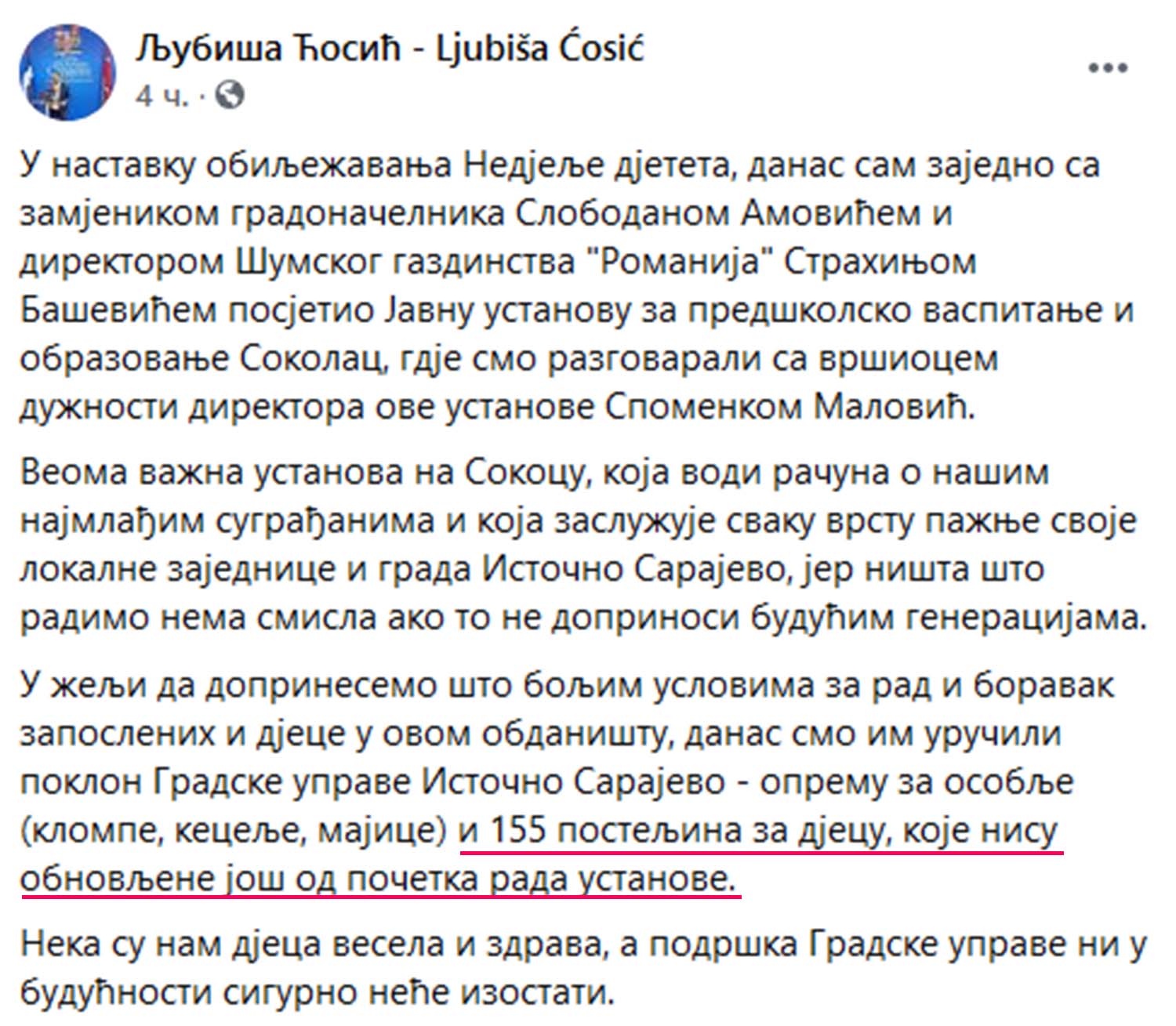 Љубиша Ћосић - Ljubiša Ćosić
4 ч. ·

У наставку обиљежавања Недјеље дјетета, данас сам заједно са замјеником градоначелника Слободаном Амовићем и директором Шумског газдинства "Романија" Страхињом Башевићем посјетио Јавну установу за предшколско васпитање и образовање Соколац, гдје смо разговарали са вршиоцем дужности директора ове установе Споменком Маловић.

Веома важна установа на Сокоцу, која води рачуна о нашим најмлађим суграђанима и која заслужује сваку врсту пажње своје локалне заједнице и града Источно Сарајево, јер ништа што радимо нема смисла ако то не доприноси будућим генерацијама.

У жељи да допринесемо што бољим условима за рад и боравак запослених и дјеце у овом обданишту, данас смо им уручили поклон Градске управе Источно Сарајево - опрему за особље (кломпе, кецеље, мајице) и 155 постељина за дјецу, које нису обновљене још од почетка рада установе.

Нека су нам дјеца весела и здрава, а подршка Градске управе ни у будућности сигурно неће изостати.